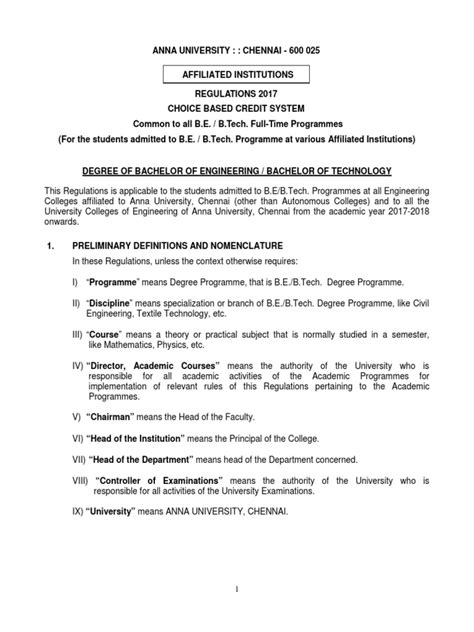 ANNA UNIVERSITY : : CHENNAI - 600 025

AFFILIATED INSTITUTIONS

REGULATIONS 2017

CHOICE BASED CREDIT SYSTEM

Common to all B.E. / B.Tech. Full-Time Programmes

(For the students admitted to B.E. / B.Tech. Programme at various Affiliated Institutions)

DEGREE OF BACHELOR OF ENGINEERING / BACHELOR OF TECHNOLOGY

This Regulations is applicable to the students admitted to B.E/B.Tech. Programmes at all Engineering Colleges affiliated to Anna University, Chennai (other than Autonomous Colleges) and to all the University Colleges of Engineering of Anna University, Chennai from the academic year 2017-2018 onwards.

1. PRELIMINARY DEFINITIONS AND NOMENCLATURE

In these Regulations, unless the context otherwise requires:

I) "Programme" means Degree Programme, that is B.E./B.Tech. Degree Programme.

II) "Discipline" means specialization or branch of B.E./B.Tech. Degree Programme, like Civil Engineering, Textile Technology, etc.

III) "Course" means a theory or practical subject that is normally studied in a semester, like Mathematics, Physics, etc.

IV) "Director, Academic Courses" means the authority of the University who is responsible for all academic activities of the Academic Programmes for implementation of relevant rules of this Regulations pertaining to the Academic Programmes.

V) "Chairman" means the Head of the Faculty.

VI) "Head of the Institution" means the Principal of the College.

VII) "Head of the Department" means head of the Department concerned.

VIII) "Controller of Examinations" means the authority of the University who is responsible for all activities of the University Examinations.

IX) "University" means ANNA UNIVERSITY, CHENNAI.

1